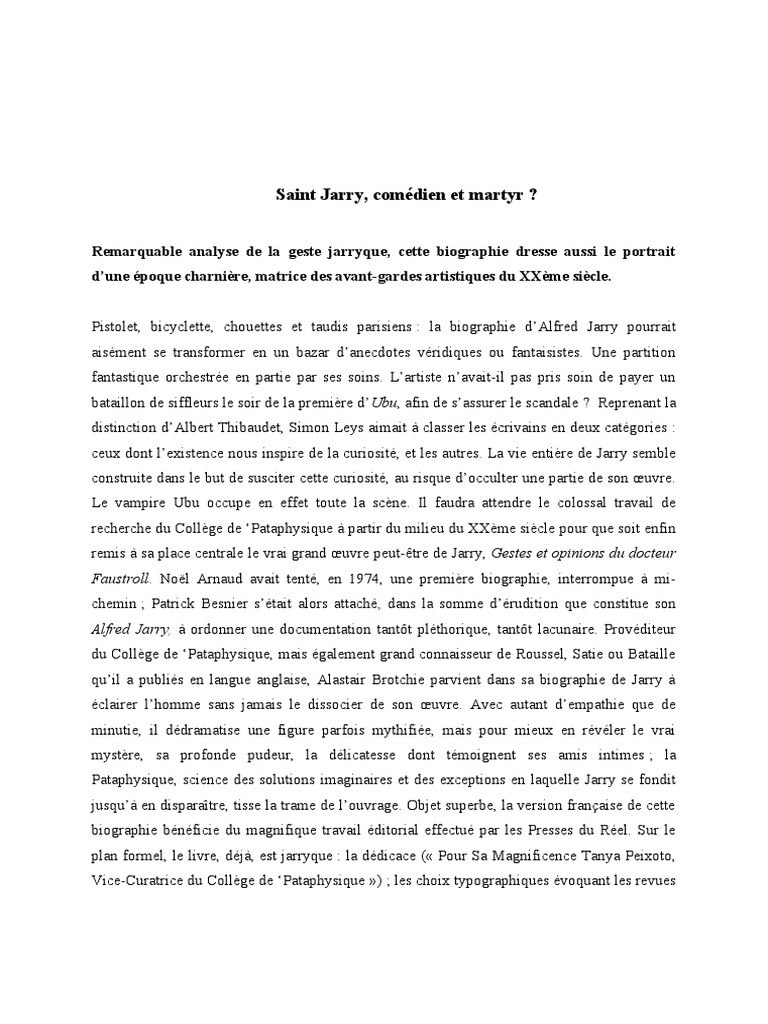 Saint Jarry, comédien et martyr ?

Remarquable analyse de la geste jarryque, cette biographie dresse aussi le portrait d'une époque charnière, matrice des avant-gardes artistiques du XXème siècle.

Pistolet, bicyclette, chouettes et taudis parisiens : la biographie d'Alfred Jarry pourrait aisément se transformer en un bazar d'anecdotes véridiques ou fantaisistes. Une partition fantastique orchestrée en partie par ses soins. L'artiste n'avait-il pas pris soin de payer un bataillon de siffleurs le soir de la première d' Ubu, afin de s'assurer le scandale ? Reprenant la distinction d'Albert Thibaudet, Simon Leys aimait à classer les écrivains en deux catégories : ceux dont l'existence nous inspire de la curiosité, et les autres. La vie entière de Jarry semble construite dans le but de susciter cette curiosité, au risque d'occulter une partie de son œuvre. Le vampire Ubu occupe en effet toute la scène. Il faudra attendre le colossal travail de recherche du Collège de 'Pataphysique à partir du milieu du XXème siècle pour que soit enfin remis à sa place centrale le vrai grand œuvre peut-être de Jarry, Gestes et opinions du docteur Faustroll. Noël Arnaud avait tenté, en 1974, une première biographie, interrompue à mi-chemin ; Patrick Besnier s'était alors attaché, dans la somme d'érudition que constitue son Alfred Jarry, à ordonner une documentation tantôt pléthorique, tantôt lacunaire. Provéditeur du Collège de 'Pataphysique, mais également grand connaisseur de Roussel, Satie ou Bataille qu'il a publiés en langue anglaise, Alastair Brotchie parvient dans sa biographie de Jarry à éclairer l'homme sans jamais le dissocier de son œuvre. Avec autant d'empathie que de minutie, il dédramatise une figure parfois mythifiée, mais pour mieux en révéler le vrai mystère, sa profonde pudeur, la délicatesse dont témoignent ses amis intimes ; la Pataphysique, science des solutions imaginaires et des exceptions en laquelle Jarry se fondit jusqu'à en disparaître, tisse la trame de l'ouvrage. Objet superbe, la version française de cette biographie bénéficie du magnifique travail éditorial effectué par les Presses du Réel. Sur le plan formel, le livre, déjà, est jarryque : la dédicace (« Pour Sa Magnificence Tanya Peixoto, Vice-Curatrice du Collège de 'Pataphysique ») ; les choix typographiques évoquant les revues